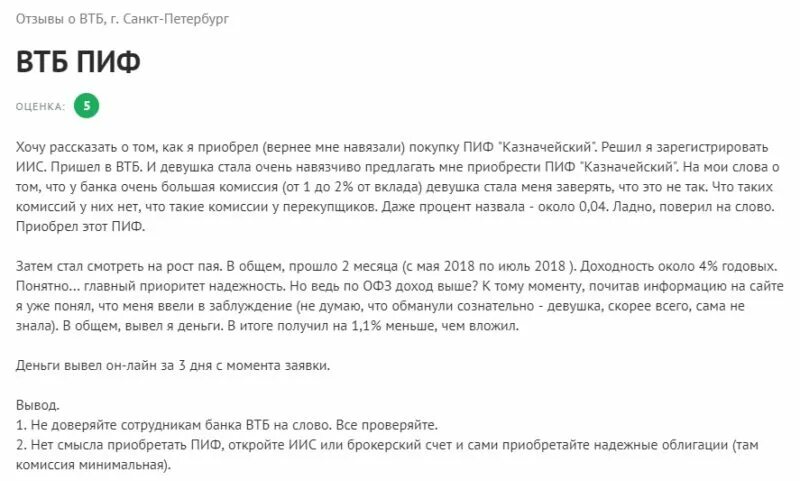 Отзывы о ВТБ, г. Санкт-Петербург

ВТБ ПИФ

ОЦЕНКА: 5

Хочу рассказать о том, как я приобрел (вернее мне навязали) покупку ПИФ "Казначейский". Решил я зарегистрировать ИИС. Пришел в ВТБ. И девушка стала очень навязчиво предлагать мне приобрести ПИФ "Казначейский". На мои слова о том, что у банка очень большая комиссия (от 1 до 2% от вклада) девушка стала меня заверять, что это не так. Что таких комиссий у них нет, что такие комиссии у перекупщиков. Даже процент назвала - около 0,04. Ладно, поверил на слово. Приобрел этот ПИФ.

Затем стал смотреть на рост пая. В общем, прошло 2 месяца (с мая 2018 по июль 2018 ). Доходность около 4% годовых. Понятно... главный приоритет надежность. Но ведь по ОФЗ доход выше? К тому моменту, почитав информацию на сайте я уже понял, что меня ввели в заблуждение (не думаю, что обманули сознательно - девушка, скорее всего, сама не знала). В общем, вывел я деньги. В итоге получил на 1,1% меньше, чем вложил.

Деньги вывел он-лайн за 3 дня с момента заявки.

Вывод.
1. Не доверяйте сотрудникам банка ВТБ на слово. Все проверяйте.
2. Нет смысла приобретать ПИФ, откройте ИИС или брокерский счет и сами приобретайте надежные облигации (там комиссия минимальная).